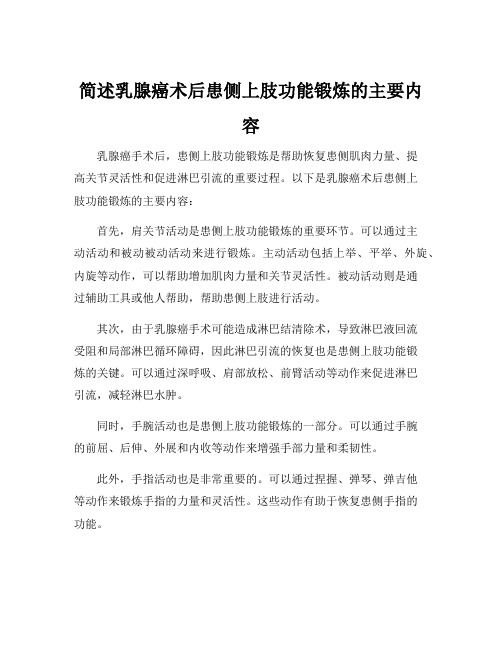 简述乳腺癌术后患侧上肢功能锻炼的主要内容

乳腺癌手术后，患侧上肢功能锻炼是帮助恢复患侧肌肉力量、提高关节灵活性和促进淋巴引流的重要过程。以下是乳腺癌术后患侧上肢功能锻炼的主要内容：

首先，肩关节活动是患侧上肢功能锻炼的重要环节。可以通过主动活动和被动被动活动来进行锻炼。主动活动包括上举、平举、外旋、内旋等动作，可以帮助增加肌肉力量和关节灵活性。被动活动则是通过辅助工具或他人帮助，帮助患侧上肢进行活动。

其次，由于乳腺癌手术可能造成淋巴结清除术，导致淋巴液回流受阻和局部淋巴循环障碍，因此淋巴引流的恢复也是患侧上肢功能锻炼的关键。可以通过深呼吸、肩部放松、前臂活动等动作来促进淋巴引流，减轻淋巴水肿。

同时，手腕活动也是患侧上肢功能锻炼的一部分。可以通过手腕的前屈、后伸、外展和内收等动作来增强手部力量和柔韧性。

此外，手指活动也是非常重要的。可以通过捏握、弹琴、弹吉他等动作来锻炼手指的力量和灵活性。这些动作有助于恢复患侧手指的功能。